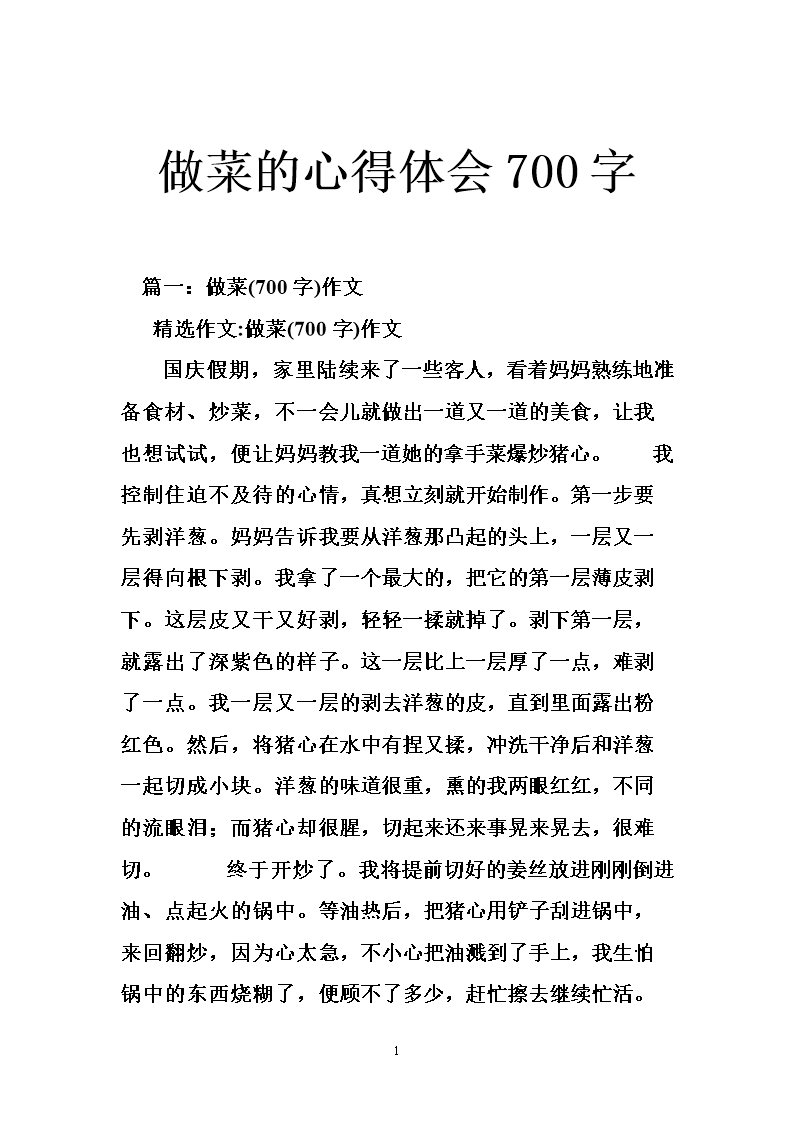 做菜的心得体会 700 字

篇一：做菜(700 字)作文

精选作文:做菜(700 字)作文

国庆假期，家里陆续来了一些客人，看着妈妈熟练地准备食材、炒菜，不一会儿就做出一道又一道的美食，让我也想试试，便让妈妈教我一道她的拿手菜爆炒猪心。　　我控制住迫不及待的心情，真想立刻就开始制作。第一步要先剥洋葱。妈妈告诉我要从洋葱那凸起的头上，一层又一层得向根下剥。我拿了一个最大的，把它的第一层薄皮剥下。这层皮又干又好剥，轻轻一揉就掉了。剥下第一层，就露出了深紫色的样子。这一层比上一层厚了一点，难剥了一点。我一层又一层的剥去洋葱的皮，直到里面露出粉红色。然后，将猪心在水中有捏又揉，冲洗干净后和洋葱一起切成小块。洋葱的味道很重，熏的我两眼红红，不同的流眼泪；而猪心却很腥，切起来还来事晃来晃去，很难切。　　终于开炒了。我将提前切好的姜丝放进刚刚倒进油、点起火的锅中。等油热后，把猪心用铲子刮进锅中，来回翻炒，因为心太急，不小心把油溅到了手上，我生怕锅中的东西烧糊了，便顾不了多少，赶忙擦去继续忙活。

1